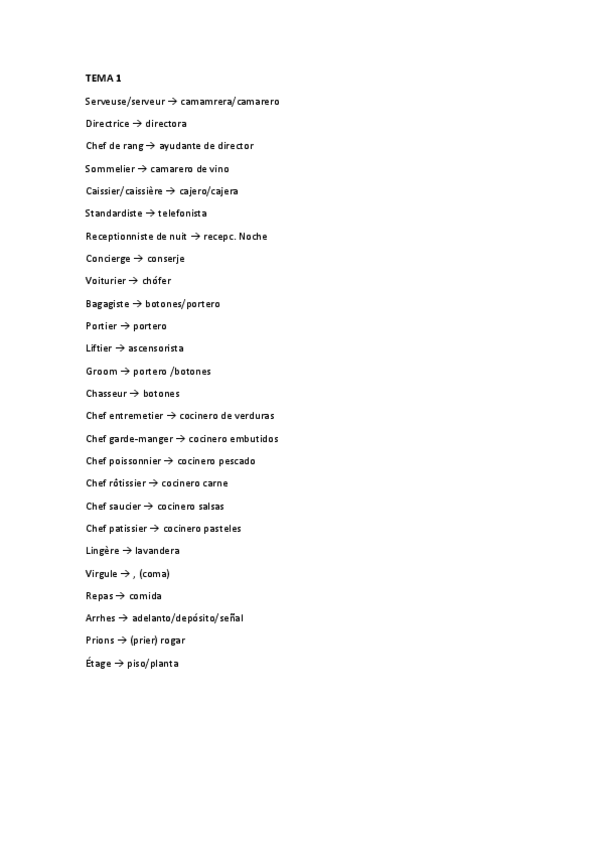 TEMA 1

Serveuse/serveur → camamrera/camarero

Directrice → directora

Chef de rang → ayudante de director

Sommelier → camarero de vino

Caissier/caissière → cajero/cajera

Standardiste → telefonista

Receptionniste de nuit → recepc. Noche

Concierge → conserje

Voiturier → chófer

Bagagiste → botones/portero

Portier → portero

Liftier → ascensorista

Groom → portero /botones

Chasseur → botones

Chef entremetier → cocinero de verduras

Chef garde-manger → cocinero embutidos

Chef poissonnier → cocinero pescado

Chef rôtissier → cocinero carne

Chef saucier → cocinero salsas

Chef patissier → cocinero pasteles

Lingère → lavandera

Virgule → , (coma)

Repas → comida

Arrhes → adelanto/depósito/señal

Prions → (prier) rogar

Étage → piso/planta